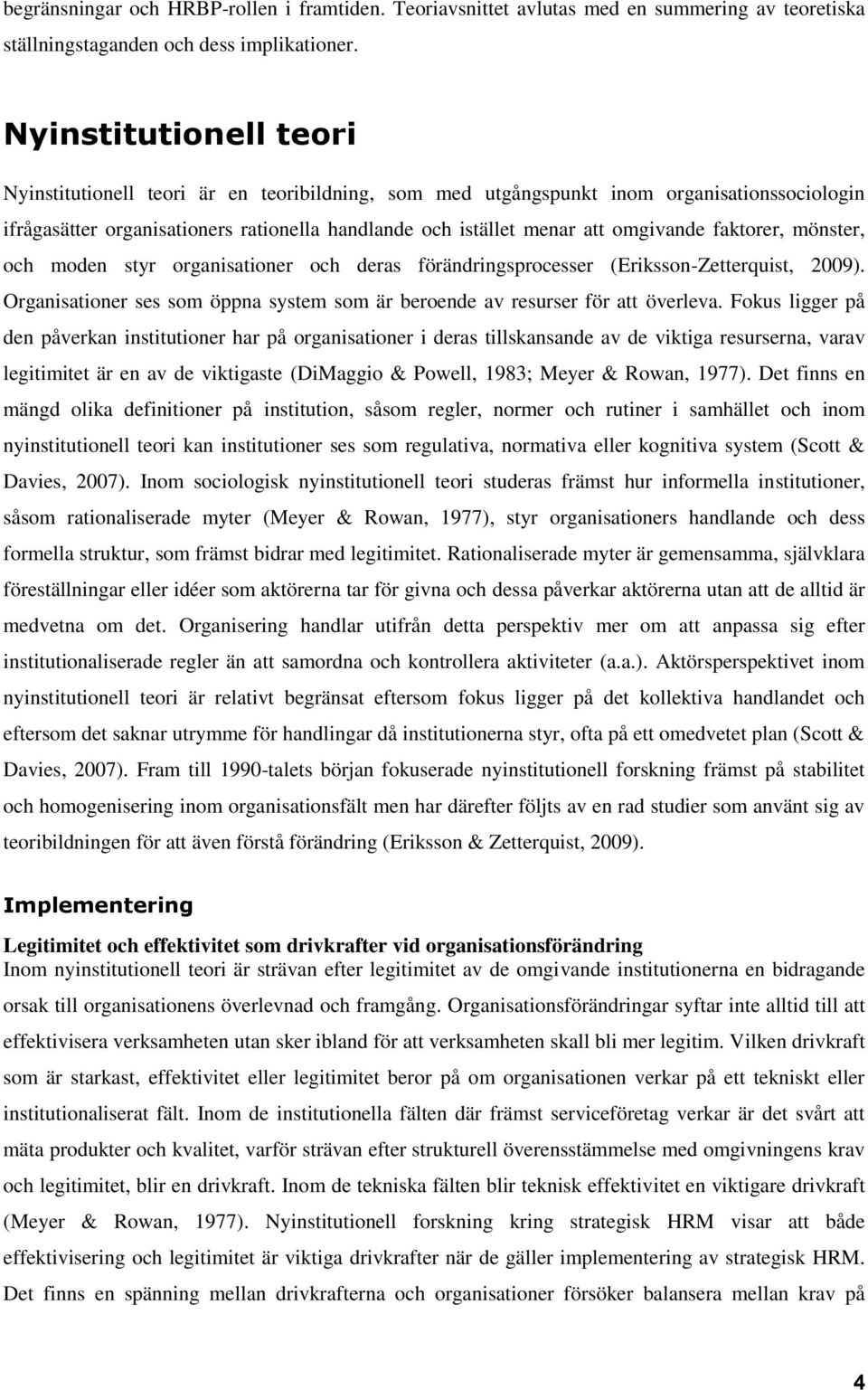 begränsningar och HRBP-rollen i framtiden. Teoriavsnittet avlutas med en summering av teoretiska ställningstaganden och dess implikationer.

Nyinstitutionell teori

Nyinstitutionell teori är en teoribildning, som med utgångspunkt inom organisationssociologin ifrågasätter organisationers rationella handlande och istället menar att omgivande faktorer, mönster, och moden styr organisationer och deras förändringsprocesser (Eriksson-Zetterquist, 2009). Organisationer ses som öppna system som är beroende av resurser för att överleva. Fokus ligger på den påverkan institutioner har på organisationer i deras tillskansande av de viktiga resurserna, varav legitimitet är en av de viktigaste (DiMaggio & Powell, 1983; Meyer & Rowan, 1977). Det finns en mängd olika definitioner på institution, såsom regler, normer och rutiner i samhället och inom nyinstitutionell teori kan institutioner ses som regulativa, normativa eller kognitiva system (Scott & Davies, 2007). Inom sociologisk nyinstitutionell teori studeras främst hur informella institutioner, såsom rationaliserade myter (Meyer & Rowan, 1977), styr organisationers handlande och dess formella struktur, som främst bidrar med legitimitet. Rationaliserade myter är gemensamma, självklara föreställningar eller idéer som aktörerna tar för givna och dessa påverkar aktörerna utan att de alltid är medvetna om det. Organisering handlar utifrån detta perspektiv mer om att anpassa sig efter institutionaliserade regler än att samordna och kontrollera aktiviteter (a.a.). Aktörsperspektivet inom nyinstitutionell teori är relativt begränsat eftersom fokus ligger på det kollektiva handlandet och eftersom det saknar utrymme för handlingar då institutionerna styr, ofta på ett omedvetet plan (Scott & Davies, 2007). Fram till 1990-talets början fokuserade nyinstitutionell forskning främst på stabilitet och homogenisering inom organisationsfält men har därefter följts av en rad studier som använt sig av teoribildningen för att även förstå förändring (Eriksson & Zetterquist, 2009).

Implementering

Legitimitet och effektivitet som drivkrafter vid organisationsförändring

Inom nyinstitutionell teori är strävan efter legitimitet av de omgivande institutionerna en bidragande orsak till organisationens överlevnad och framgång. Organisationsförändringar syftar inte alltid till att effektivisera verksamheten utan sker ibland för att verksamheten skall bli mer legitim. Vilken drivkraft som är starkast, effektivitet eller legitimitet beror på om organisationen verkar på ett tekniskt eller institutionaliserat fält. Inom de institutionella fälten där främst serviceföretag verkar är det svårt att mäta produkter och kvalitet, varför strävan efter strukturell överensstämmelse med omgivningens krav och legitimitet, blir en drivkraft. Inom de tekniska fälten blir teknisk effektivitet en viktigare drivkraft (Meyer & Rowan, 1977). Nyinstitutionell forskning kring strategisk HRM visar att både effektivisering och legitimitet är viktiga drivkrafter när de gäller implementering av strategisk HRM. Det finns en spänning mellan drivkrafterna och organisationer försöker balansera mellan krav på

4